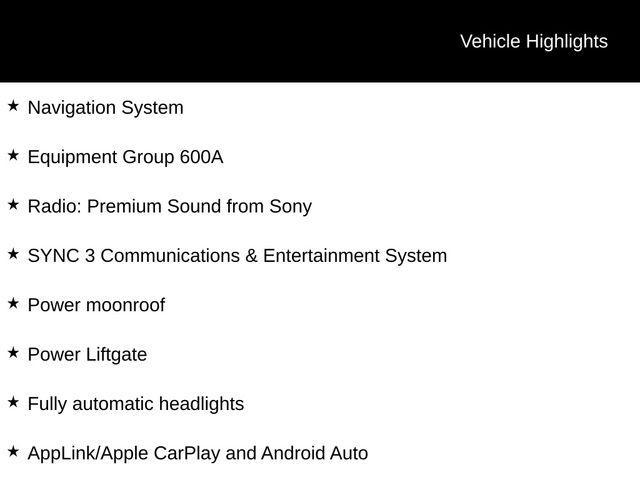 Vehicle Highlights

★ Navigation System

★ Equipment Group 600A

★ Radio: Premium Sound from Sony

★ SYNC 3 Communications & Entertainment System

★ Power moonroof

★ Power Liftgate

★ Fully automatic headlights

★ AppLink/Apple CarPlay and Android Auto